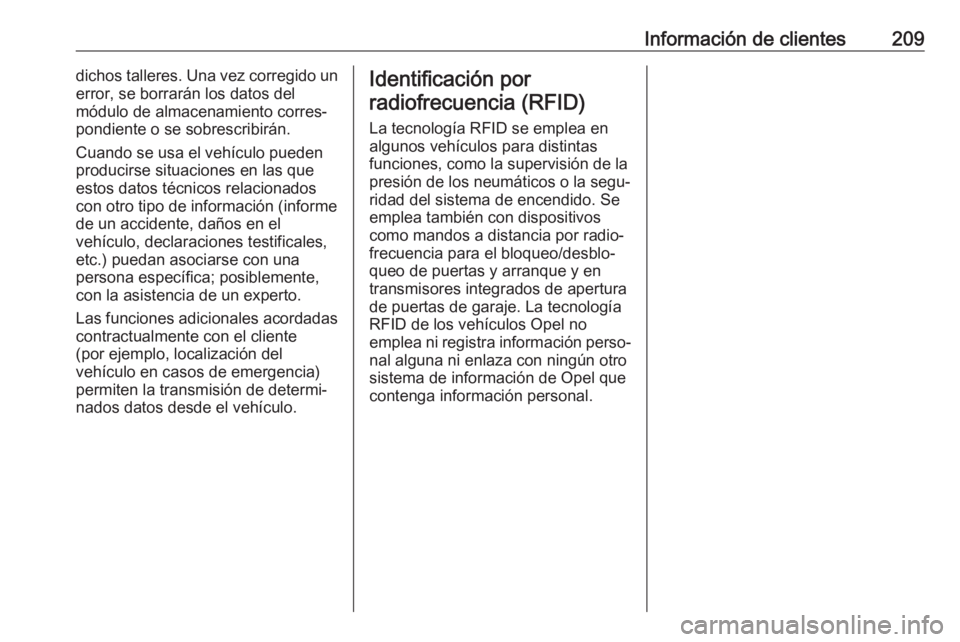 Información de clientes 209

dichos talleres. Una vez corregido un error, se borrarán los datos del módulo de almacenamiento correspondiente o se sobrescribirán.

Cuando se usa el vehículo pueden producirse situaciones en las que estos datos técnicos relacionados con otro tipo de información (informe de un accidente, daños en el vehículo, declaraciones testificales, etc.) puedan asociarse con una persona específica; posiblemente, con la asistencia de un experto.

Las funciones adicionales acordadas contractualmente con el cliente (por ejemplo, localización del vehículo en casos de emergencia) permiten la transmisión de determinados datos desde el vehículo.

Identificación por radiofrecuencia (RFID)

La tecnología RFID se emplea en algunos vehículos para distintas funciones, como la supervisión de la presión de los neumáticos o la seguridad del sistema de encendido. Se emplea también con dispositivos como mandos a distancia por radiofrecuencia para el bloqueo/desbloqueo de puertas y arranque y en transmisores integrados de apertura de puertas de garaje. La tecnología RFID de los vehículos Opel no emplea ni registra información personal alguna ni enlaza con ningún otro sistema de información de Opel que contenga información personal.

carmanualsonline.info